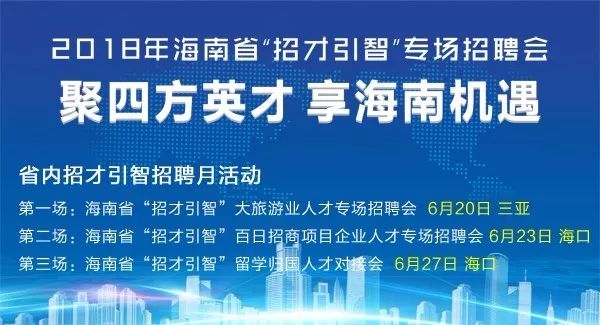 2018年海南省“招才引智”专场招聘会
聚四方英才 享海南机遇

省内招才引智招聘月活动
第一场：海南省“招才引智”大旅游业人才专场招聘会 6月20日 三亚
第二场：海南省“招才引智”百日招商项目企业人才专场招聘会 6月23日 海口
第三场：海南省“招才引智”留学归国人才对接会 6月27日 海口